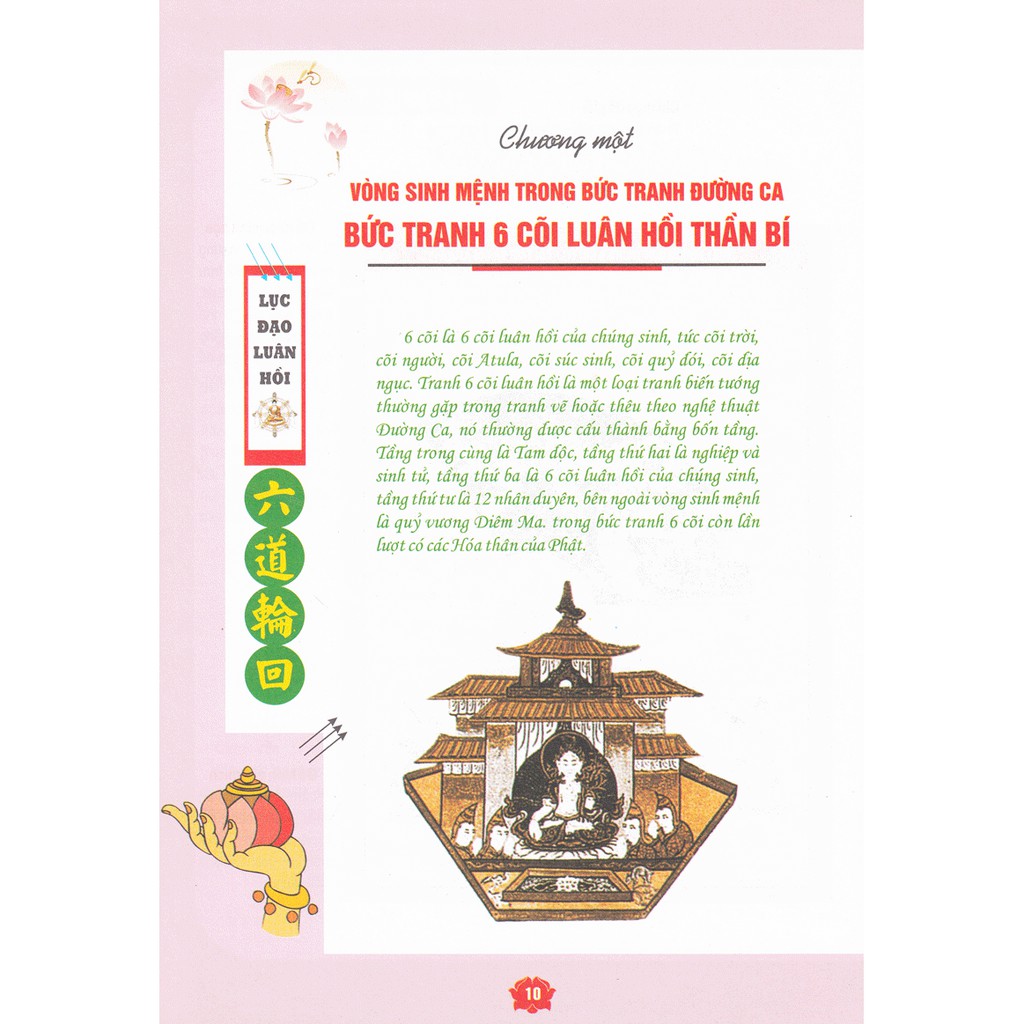 Chương một

VÒNG SINH MỆNH TRONG BỨC TRANH ĐƯỜNG CA
BỨC TRANH 6 CÕI LUÂN HỒI THẦN BÍ

LỤC ĐẠO LUÂN HỒI

六道輪回

6 cõi là 6 cõi luân hồi của chúng sinh, tức cõi trời, cõi người, cõi Atula, cõi súc sinh, cõi quỷ đói, cõi địa ngục. Tranh 6 cõi luân hồi là một loại tranh biến tướng thường gặp trong tranh vẽ hoặc thêu theo nghệ thuật Đường Ca, nó thường được cấu thành bằng bốn tầng. Tầng trong cùng là Tam độc, tầng thứ hai là nghiệp và sinh tử, tầng thứ ba là 6 cõi luân hồi của chúng sinh, tầng thứ tư là 12 nhân duyên, bên ngoài vòng sinh mệnh là quỷ vương Diêm Ma. trong bức tranh 6 cõi còn lần lượt có các Hóa thân của Phật.

10